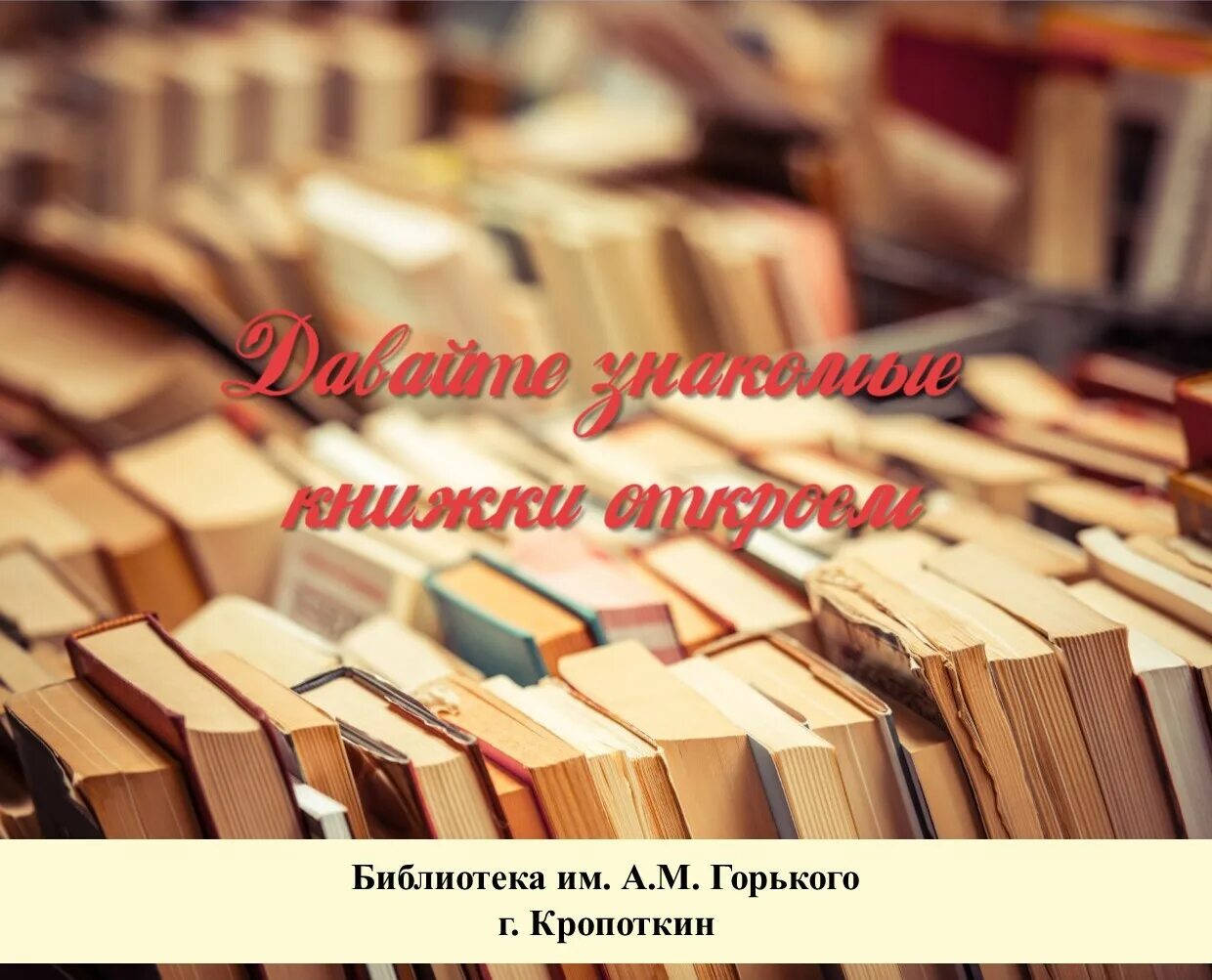 Давайте знакомые книжки откроем

Библиотека им. А.М. Горького
г. Кропоткин